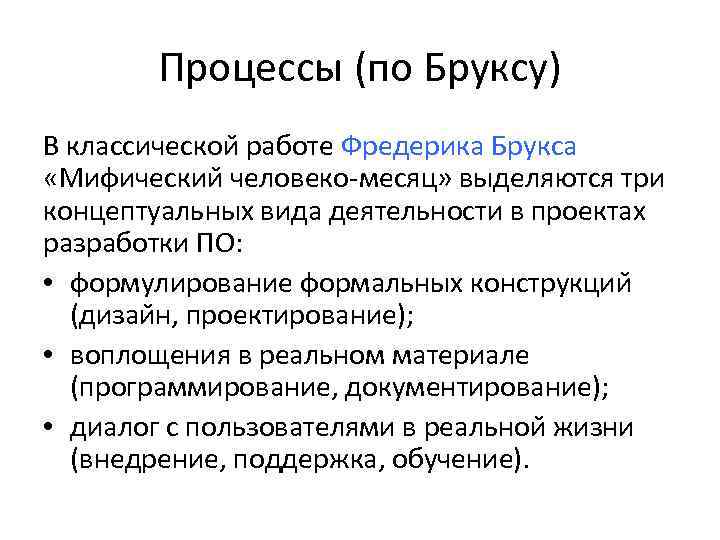 Процессы (по Бруксу)

В классической работе Фредерика Брукса «Мифический человеко-месяц» выделяются три концептуальных вида деятельности в проектах разработки ПО:

• формулирование формальных конструкций (дизайн, проектирование);
• воплощения в реальном материале (программирование, документирование);
• диалог с пользователями в реальной жизни (внедрение, поддержка, обучение).